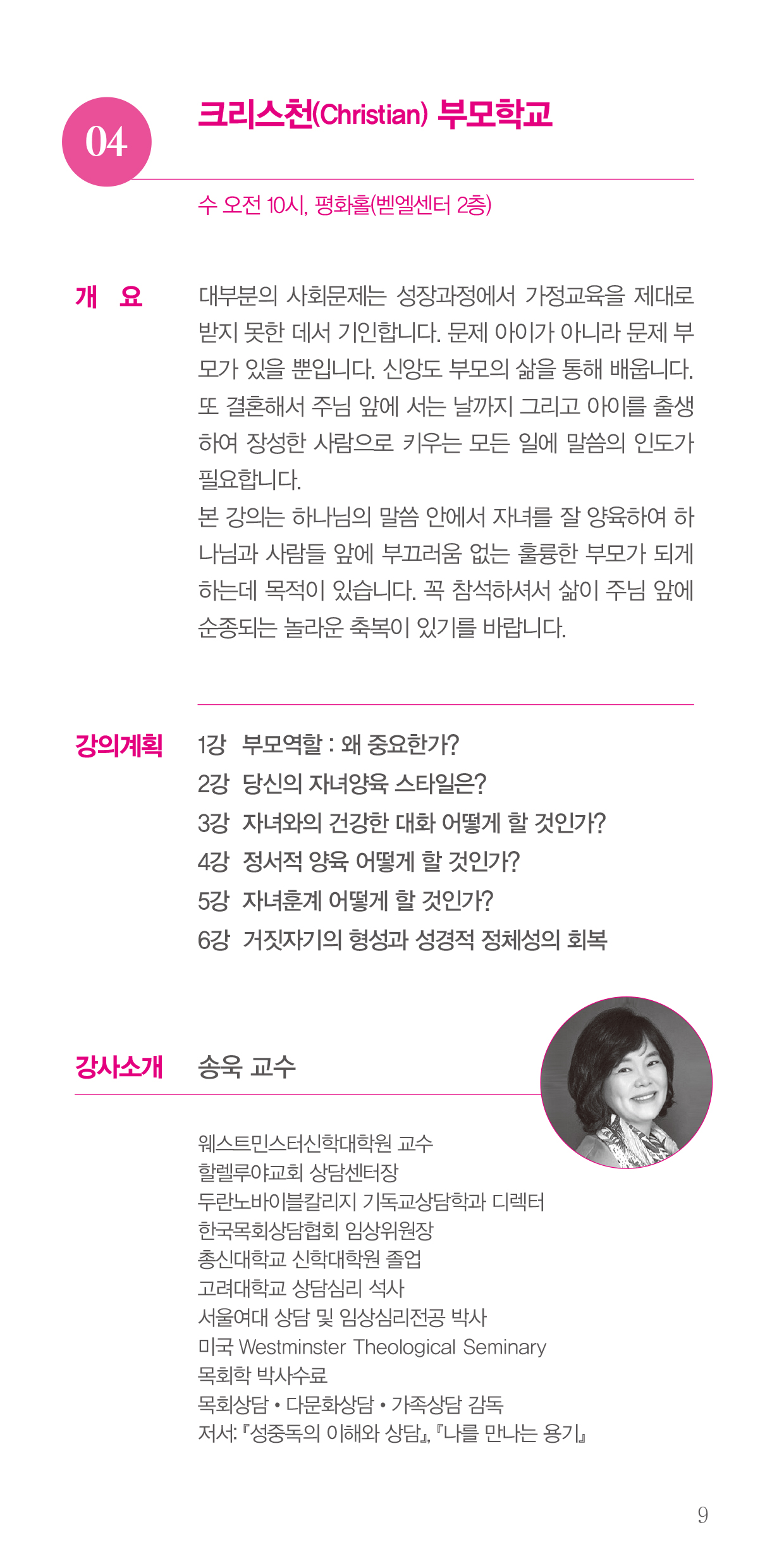 04

크리스천(Christian) 부모학교

수 오전 10시, 평화홀(벧엘센터 2층)

개 요

대부분의 사회문제는 성장과정에서 가정교육을 제대로 받지 못한 데서 기인합니다. 문제 아이가 아니라 문제 부모가 있을 뿐입니다. 신앙도 부모의 삶을 통해 배웁니다. 또 결혼해서 주님 앞에 서는 날까지 그리고 아이를 출생하여 장성한 사람으로 키우는 모든 일에 말씀의 인도가 필요합니다.
본 강의는 하나님의 말씀 안에서 자녀를 잘 양육하여 하나님과 사람들 앞에 부끄러움 없는 훌륭한 부모가 되게 하는데 목적이 있습니다. 꼭 참석하셔서 삶이 주님 앞에 순종되는 놀라운 축복이 있기를 바랍니다.

강의계획

1강 부모역할 : 왜 중요한가?
2강 당신의 자녀양육 스타일은?
3강 자녀와의 건강한 대화 어떻게 할 것인가?
4강 정서적 양육 어떻게 할 것인가?
5강 자녀훈계 어떻게 할 것인가?
6강 거짓자기의 형성과 성경적 정체성의 회복

강사소개

송욱 교수

웨스트민스터신학대학원 교수
할렐루야교회 상담센터장
두란노바이블칼리지 기독교상담학과 디렉터
한국목회상담협회 임상위원장
총신대학교 신학대학원 졸업
고려대학교 상담심리 석사
서울여대 상담 및 임상심리전공 박사
미국 Westminster Theological Seminary
목회학 박사수료
목회상담 • 다문화상담 • 가족상담 감독
저서: 『성중독의 이해와 상담』, 『나를 만나는 용기』

9